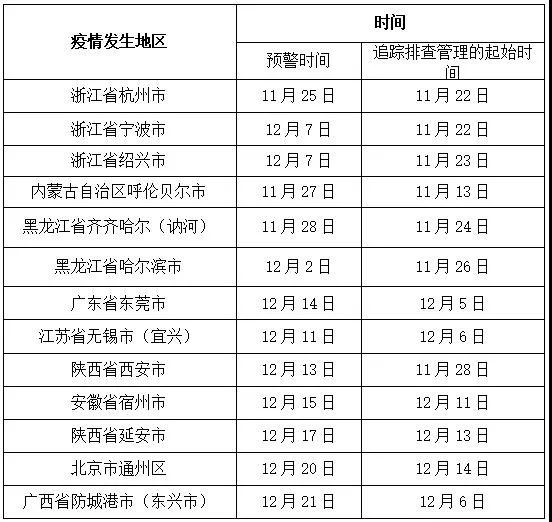 | 疫情发生地区 | 时间 | |
|---|---|---|
| | 预警时间 | 追踪排查管理的起始时间 |
| 浙江省杭州市 | 11月25日 | 11月22日 |
| 浙江省宁波市 | 12月7日 | 11月22日 |
| 浙江省绍兴市 | 12月7日 | 11月23日 |
| 内蒙古自治区呼伦贝尔市 | 11月27日 | 11月13日 |
| 黑龙江省齐齐哈尔（讷河） | 11月28日 | 11月24日 |
| 黑龙江省哈尔滨市 | 12月2日 | 11月26日 |
| 广东省东莞市 | 12月14日 | 12月5日 |
| 江苏省无锡市（宜兴） | 12月11日 | 12月6日 |
| 陕西省西安市 | 12月13日 | 11月28日 |
| 安徽省宿州市 | 12月15日 | 12月11日 |
| 陕西省延安市 | 12月17日 | 12月13日 |
| 北京市通州区 | 12月20日 | 12月14日 |
| 广西省防城港市（东兴市） | 12月21日 | 12月6日 |